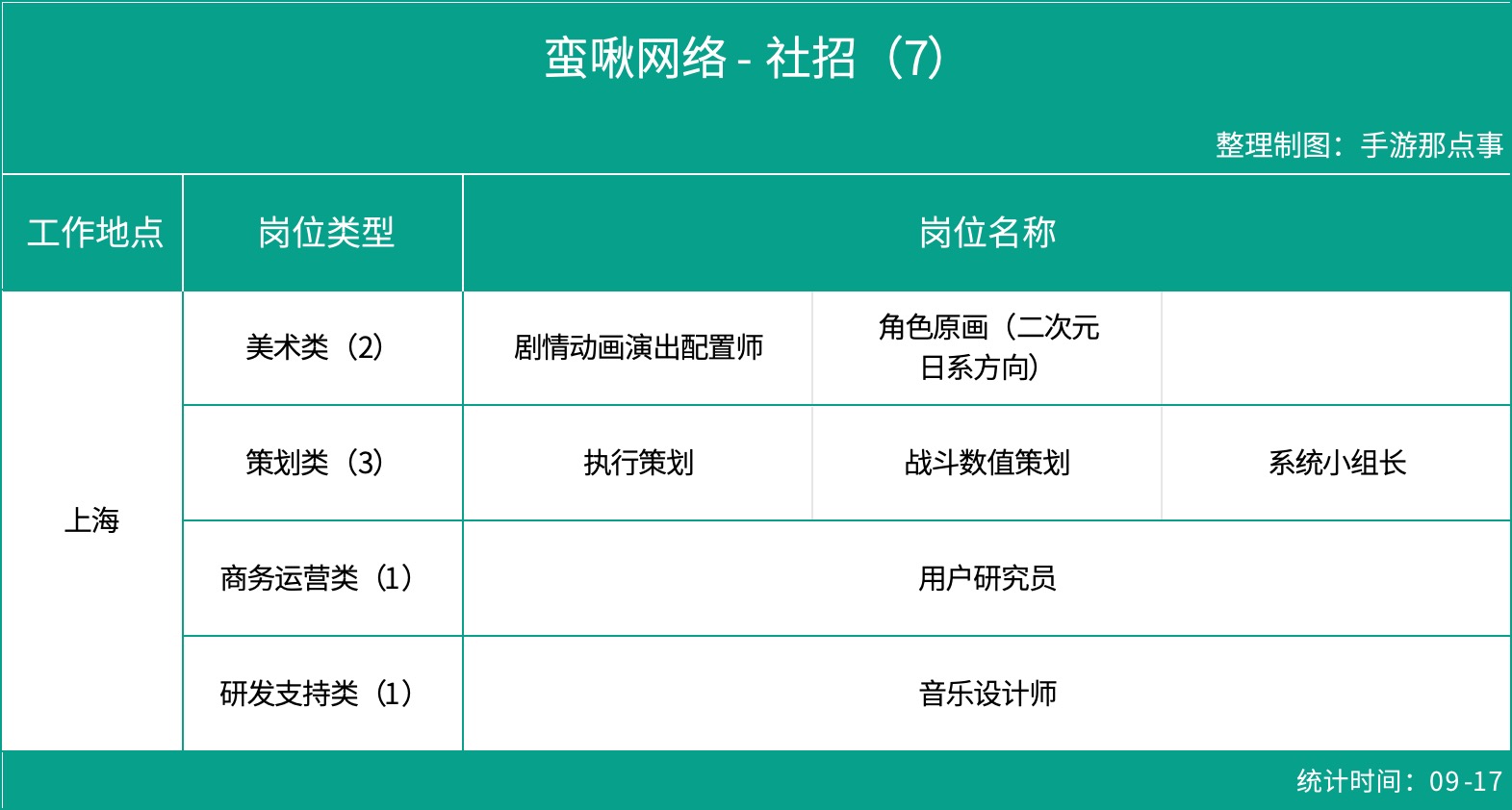 蛮啾网络 - 社招（7）

整理制图：手游那点事

| 工作地点 | 岗位类型 | 岗位名称 | | |
|---|---|---|---|---|
| 上海 | 美术类（2） | 剧情动画演出配置师 | 角色原画（二次元日系方向） | |
| | 策划类（3） | 执行策划 | 战斗数值策划 | 系统小组长 |
| | 商务运营类（1） | 用户研究员 | | |
| | 研发支持类（1） | 音乐设计师 | | |

统计时间：09-17